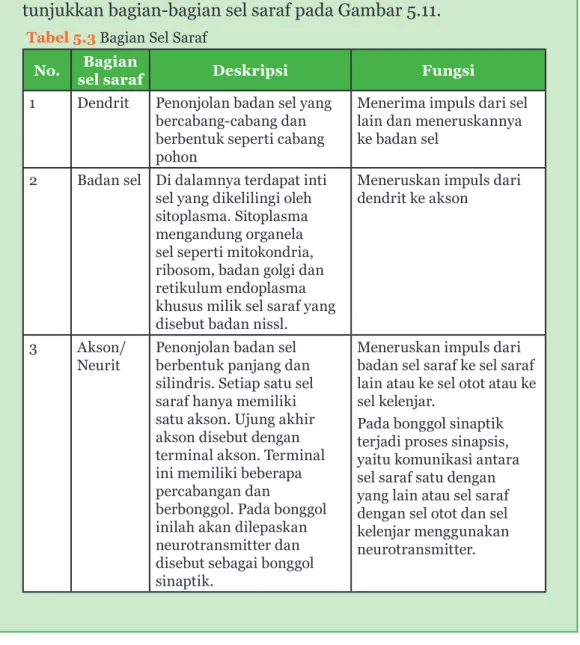 tunjukkan bagian-bagian sel saraf pada Gambar 5.11.

Tabel 5.3 Bagian Sel Saraf

| No. | Bagian sel saraf | Deskripsi | Fungsi |
|---|---|---|---|
| 1 | Dendrit | Penonjolan badan sel yang bercabang-cabang dan berbentuk seperti cabang pohon | Menerima impuls dari sel lain dan meneruskannya ke badan sel |
| 2 | Badan sel | Di dalamnya terdapat inti sel yang dikelilingi oleh sitoplasma. Sitoplasma mengandung organela sel seperti mitokondria, ribosom, badan golgi dan retikulum endoplasma khusus milik sel saraf yang disebut badan nissl. | Meneruskan impuls dari dendrit ke akson |
| 3 | Akson/ Neurit | Penonjolan badan sel berbentuk panjang dan silindris. Setiap satu sel saraf hanya memiliki satu akson. Ujung akhir akson disebut dengan terminal akson. Terminal ini memiliki beberapa percabangan dan berbonggol. Pada bonggol inilah akan dilepaskan neurotransmitter dan disebut sebagai bonggol sinaptik. | Meneruskan impuls dari badan sel saraf ke sel saraf lain atau ke sel otot atau ke sel kelenjar. Pada bonggol sinaptik terjadi proses sinapsis, yaitu komunikasi antara sel saraf satu dengan yang lain atau sel saraf dengan sel otot dan sel kelenjar menggunakan neurotransmitter. |